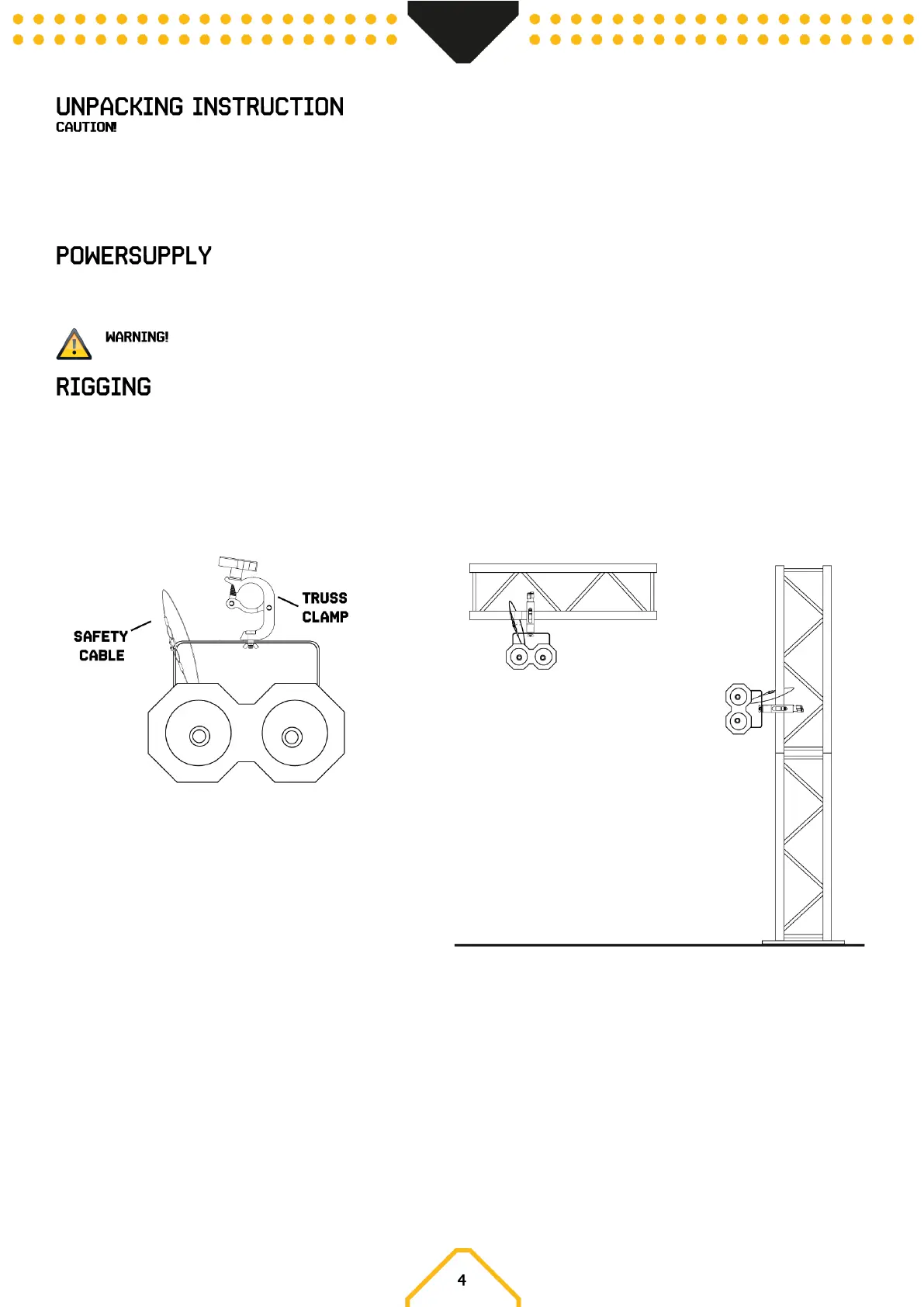 UNPACKING INSTRUCTION
CAUTION!

POWERSUPPLY

WARNING!

RIGGING

SAFETY
CABLE

TRUSS
CLAMP

4